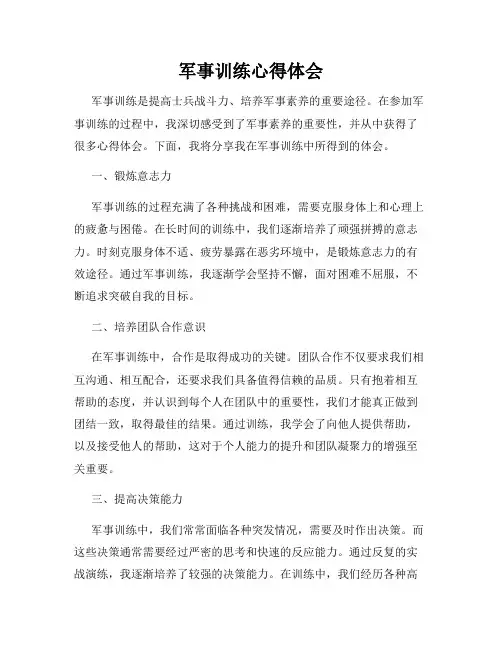 军事训练心得体会

军事训练是提高士兵战斗力、培养军事素养的重要途径。在参加军事训练的过程中，我深切感受到了军事素养的重要性，并从中获得了很多心得体会。下面，我将分享我在军事训练中所得到的体会。

一、锻炼意志力

军事训练的过程充满了各种挑战和困难，需要克服身体上和心理上的疲惫与困倦。在长时间的训练中，我们逐渐培养了顽强拼搏的意志力。时刻克服身体不适、疲劳暴露在恶劣环境中，是锻炼意志力的有效途径。通过军事训练，我逐渐学会坚持不懈，面对困难不屈服，不断追求突破自我的目标。

二、培养团队合作意识

在军事训练中，合作是取得成功的关键。团队合作不仅要求我们相互沟通、相互配合，还要求我们具备值得信赖的品质。只有抱着相互帮助的态度，并认识到每个人在团队中的重要性，我们才能真正做到团结一致，取得最佳的结果。通过训练，我学会了向他人提供帮助，以及接受他人的帮助，这对于个人能力的提升和团队凝聚力的增强至关重要。

三、提高决策能力

军事训练中，我们常常面临各种突发情况，需要及时作出决策。而这些决策通常需要经过严密的思考和快速的反应能力。通过反复的实战演练，我逐渐培养了较强的决策能力。在训练中，我们经历各种高